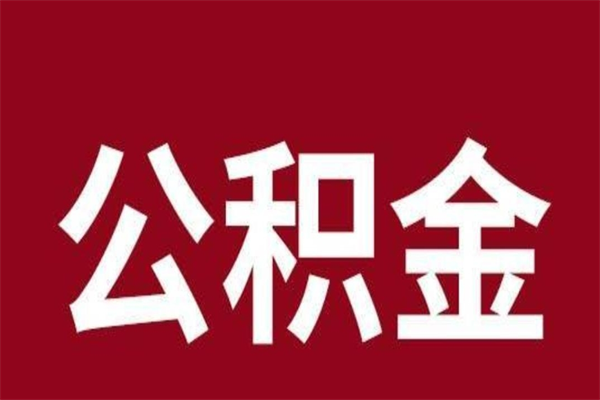 公积金